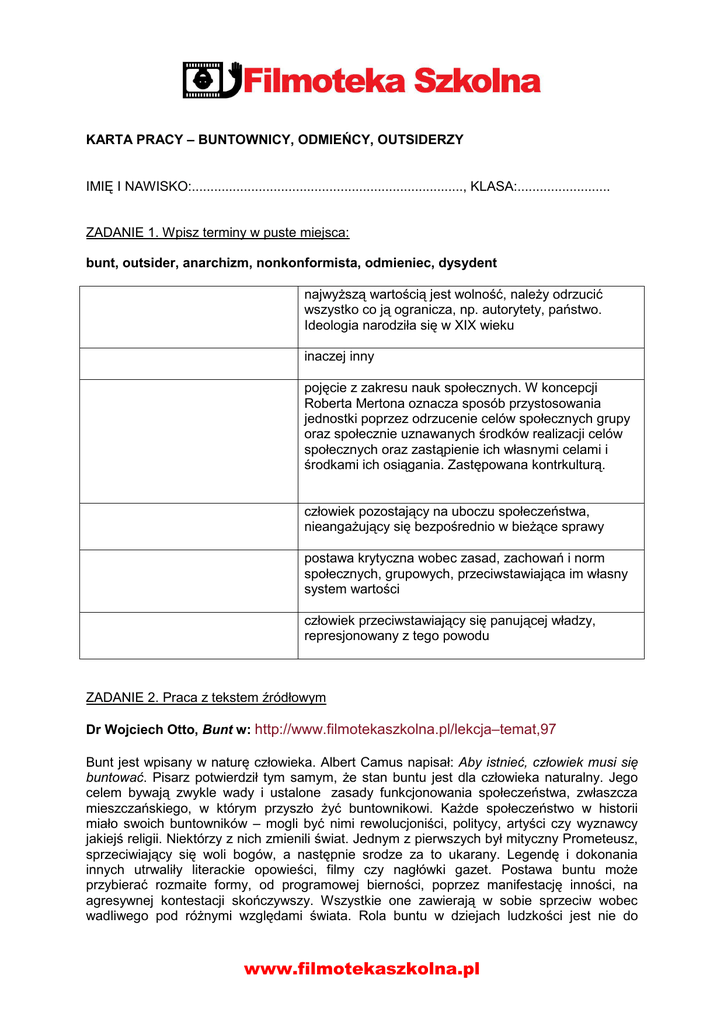 Filmoteka Szkolna

KARTA PRACY – BUNTOWNICY, ODMIEŃCY, OUTSIDERZY

IMIĘ I NAWISKO:........................................................................, KLASA:.........................

ZADANIE 1. Wpisz terminy w puste miejsca:

bunt, outsider, anarchizm, nonkonformista, odmieniec, dysydent

| | |
|---|---|
| | najwyższą wartością jest wolność, należy odrzucić wszystko co ją ogranicza, np. autorytety, państwo. Ideologia narodziła się w XIX wieku |
| | inaczej inny |
| | pojęcie z zakresu nauk społecznych. W koncepcji Roberta Mertona oznacza sposób przystosowania jednostki poprzez odrzucenie celów społecznych grupy oraz społecznie uznawanych środków realizacji celów społecznych oraz zastąpienie ich własnymi celami i środkami ich osiągania. Zastępowana kontrkulturą. |
| | człowiek pozostający na uboczu społeczeństwa, nieangażujący się bezpośrednio w bieżące sprawy |
| | postawa krytyczna wobec zasad, zachowań i norm społecznych, grupowych, przeciwstawiająca im własny system wartości |
| | człowiek przeciwstawiający się panującej władzy, represjonowany z tego powodu |

ZADANIE 2. Praca z tekstem źródłowym

Dr Wojciech Otto, Bunt w: http://www.filmotekaszkolna.pl/lekcja–temat,97

Bunt jest wpisany w naturę człowieka. Albert Camus napisał: Aby istnieć, człowiek musi się buntować. Pisarz potwierdził tym samym, że stan buntu jest dla człowieka naturalny. Jego celem bywają zwykle wady i ustalone zasady funkcjonowania społeczeństwa, zwłaszcza mieszczańskiego, w którym przyszło żyć buntownikowi. Każde społeczeństwo w historii miało swoich buntowników – mogli być nimi rewolucjoniści, politycy, artyści czy wyznawcy jakiejś religii. Niektórzy z nich zmienili świat. Jednym z pierwszych był mityczny Prometeusz, sprzeciwiający się woli bogów, a następnie srodze za to ukarany. Legendę i dokonania innych utrwaliły literackie opowieści, filmy czy nagłówki gazet. Postawa buntu może przybierać rozmaite formy, od programowej bierności, poprzez manifestację inności, na agresywnej kontestacji skończywszy. Wszystkie one zawierają w sobie sprzeciw wobec wadliwego pod różnymi względami świata. Rola buntu w dziejach ludzkości jest nie do

www.filmotekaszkolna.pl